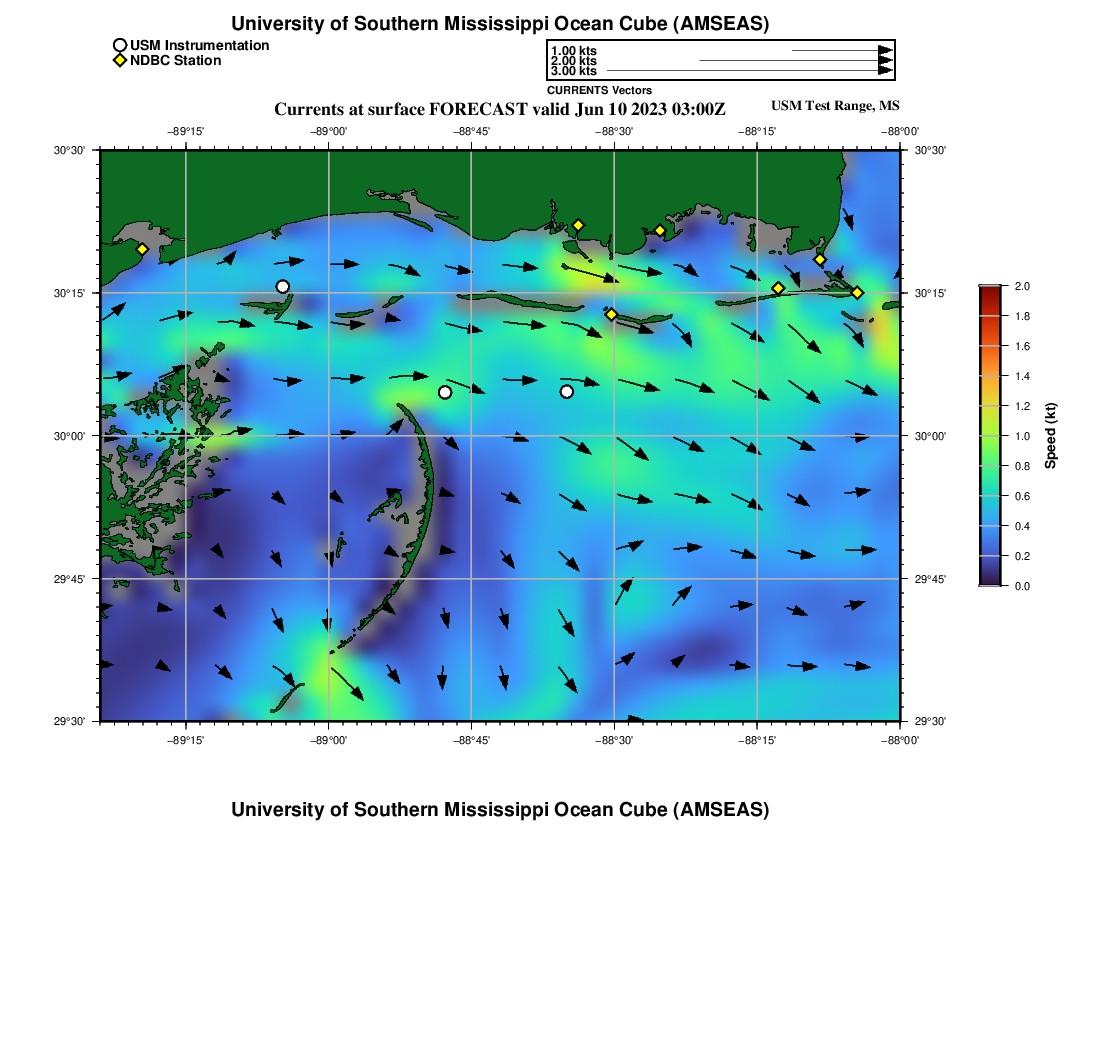 University of Southern Mississippi Ocean Cube (AMSEAS)

USM Instrumentation
NDBC Station

1.00 kts
2.00 kts
3.00 kts
CURRENTS Vectors

Currents at surface FORECAST valid Jun 10 2023 03:00Z

USM Test Range, MS

−89°15'
−89°00'
−88°45'
−88°30'
−88°15'
−88°00'

30°30'
30°15'
30°00'
29°45'
29°30'

30°30'
30°15'
30°00'
29°45'
29°30'

−89°15'
−89°00'
−88°45'
−88°30'
−88°15'
−88°00'

2.0
1.8
1.6
1.4
1.2
1.0
0.8
0.6
0.4
0.2
0.0

Speed (kt)

University of Southern Mississippi Ocean Cube (AMSEAS)